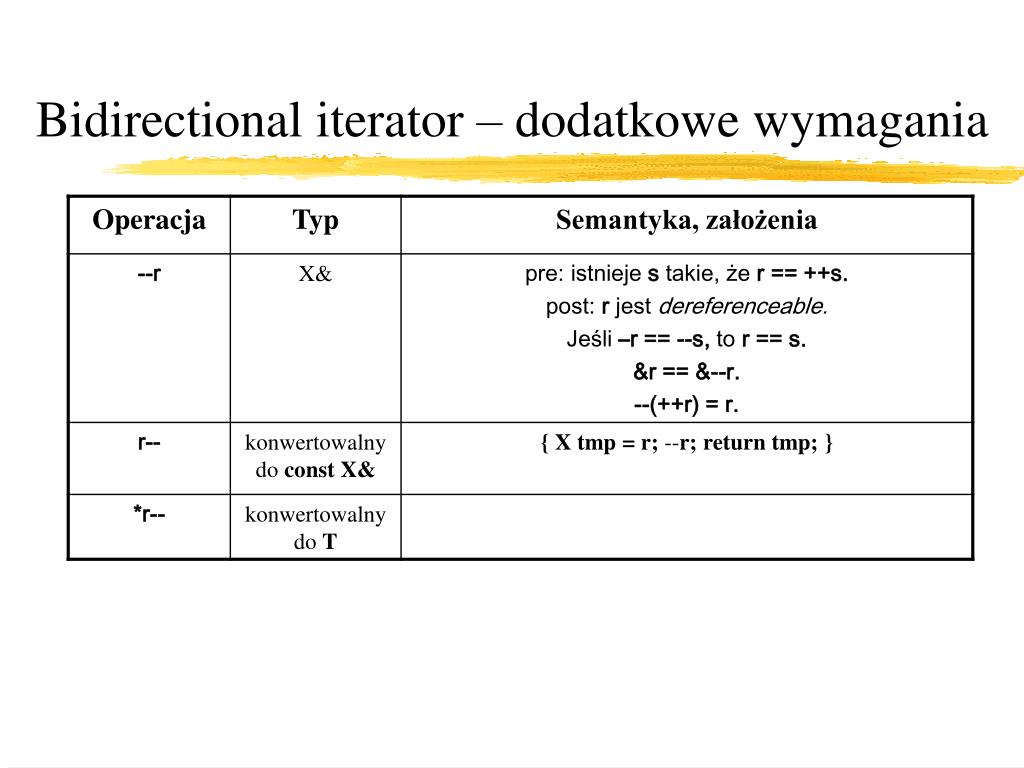 Bidirectional iterator – dodatkowe wymagania

| Operacja | Typ | Semantyka, założenia |
|---|---|---|
| --r | X& | pre: istnieje s takie, że r == ++s. post: r jest dereferenceable. Jeśli –r == --s, to r == s. &r == &--r. --(++r) = r. |
| r-- | konwertowalny do const X& | { X tmp = r; --r; return tmp; } |
| *r-- | konwertowalny do T | |